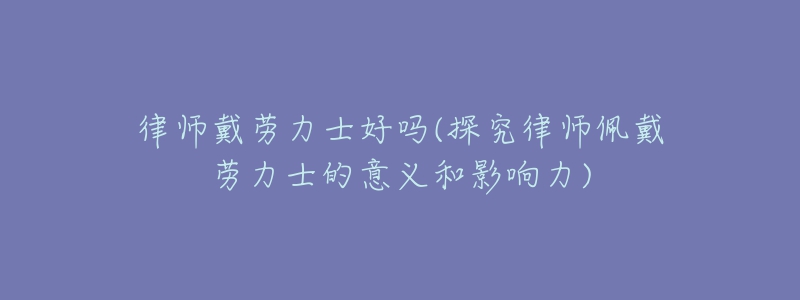 律师戴劳力士好吗(探究律师佩戴劳力士的意义和影响力)